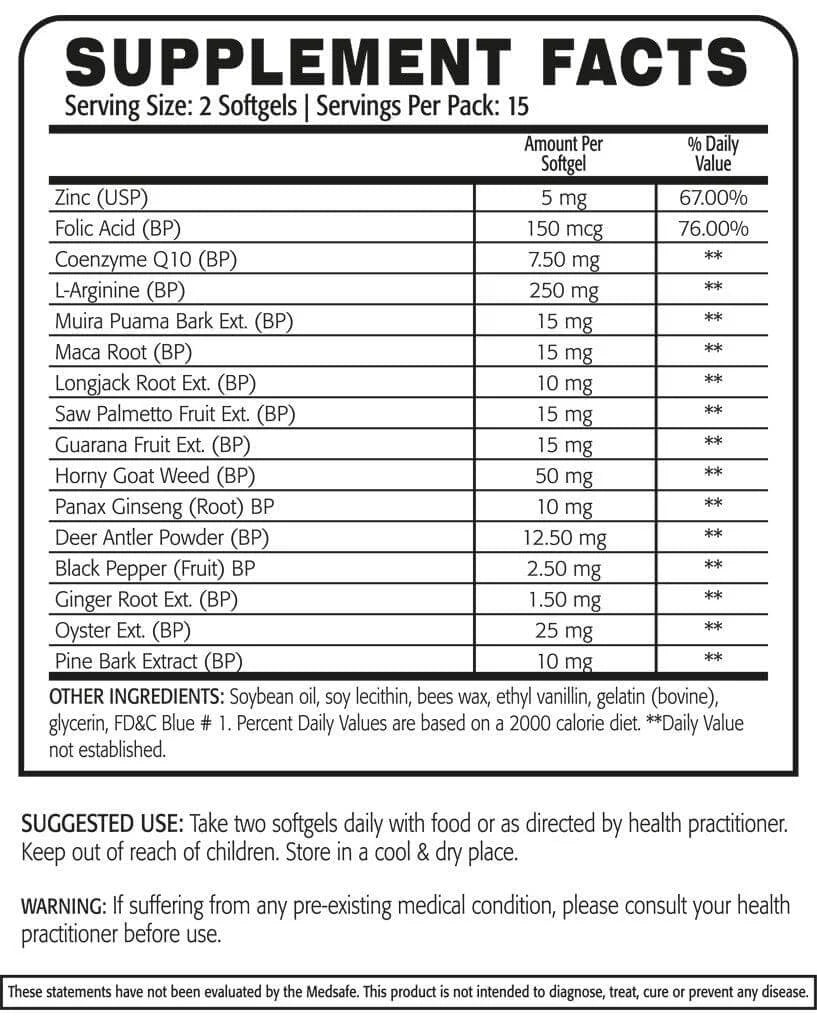 SUPPLEMENT FACTS
Serving Size: 2 Softgels | Servings Per Pack: 15

| | Amount Per Softgel | % Daily Value |
|---|---|---|
| Zinc (USP) | 5 mg | 67.00% |
| Folic Acid (BP) | 150 mcg | 76.00% |
| Coenzyme Q10 (BP) | 7.50 mg | ** |
| L-Arginine (BP) | 250 mg | ** |
| Muira Puama Bark Ext. (BP) | 15 mg | ** |
| Maca Root (BP) | 15 mg | ** |
| Longjack Root Ext. (BP) | 10 mg | ** |
| Saw Palmetto Fruit Ext. (BP) | 15 mg | ** |
| Guarana Fruit Ext. (BP) | 15 mg | ** |
| Horny Goat Weed (BP) | 50 mg | ** |
| Panax Ginseng (Root) BP | 10 mg | ** |
| Deer Antler Powder (BP) | 12.50 mg | ** |
| Black Pepper (Fruit) BP | 2.50 mg | ** |
| Ginger Root Ext. (BP) | 1.50 mg | ** |
| Oyster Ext. (BP) | 25 mg | ** |
| Pine Bark Extract (BP) | 10 mg | ** |

OTHER INGREDIENTS: Soybean oil, soy lecithin, bees wax, ethyl vanillin, gelatin (bovine), glycerin, FD&C Blue # 1. Percent Daily Values are based on a 2000 calorie diet. **Daily Value not established.

SUGGESTED USE: Take two softgels daily with food or as directed by health practitioner. Keep out of reach of children. Store in a cool & dry place.

WARNING: If suffering from any pre-existing medical condition, please consult your health practitioner before use.

These statements have not been evaluated by the Medsafe. This product is not intended to diagnose, treat, cure or prevent any disease.